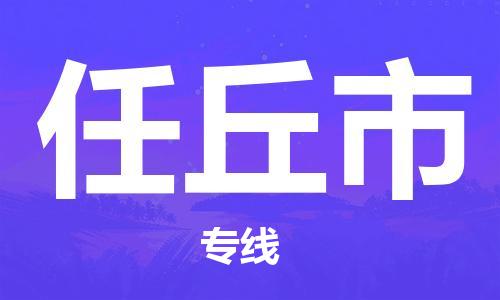 任丘市

专线